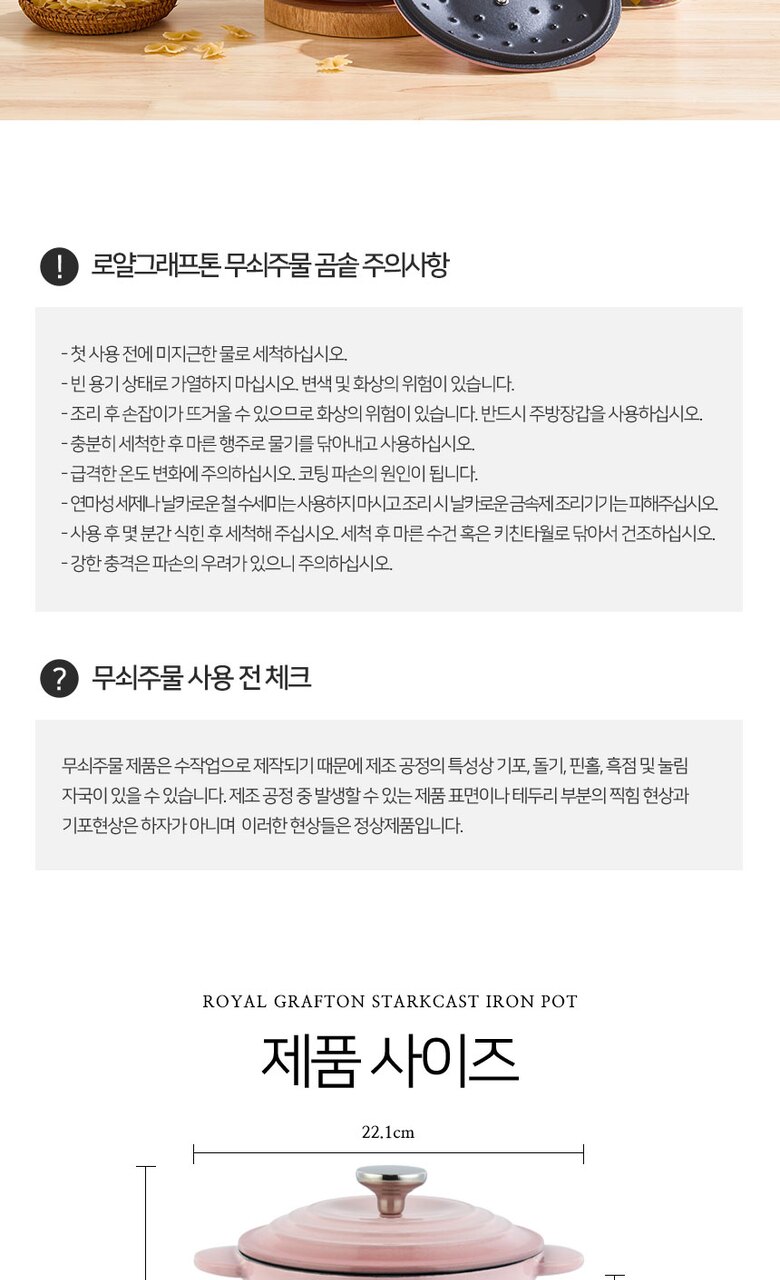 ! 로얄그래프톤 무쇠주물 곰솥 주의사항

- 첫 사용 전에 미지근한 물로 세척하십시오.
- 빈 용기 상태로 가열하지 마십시오. 변색 및 화상의 위험이 있습니다.
- 조리 후 손잡이가 뜨거울 수 있으므로 화상의 위험이 있습니다. 반드시 주방장갑을 사용하십시오.
- 충분히 세척한 후 마른 행주로 물기를 닦아내고 사용하십시오.
- 급격한 온도 변화에 주의하십시오. 코팅 파손의 원인이 됩니다.
- 연마성 세제나 날카로운 철 수세미는 사용하지 마시고 조리 시 날카로운 금속제 조리기기는 피해주십시오.
- 사용 후 몇 분간 식힌 후 세척해 주십시오. 세척 후 마른 수건 혹은 키친타월로 닦아서 건조하십시오.
- 강한 충격은 파손의 우려가 있으니 주의하십시오.

? 무쇠주물 사용 전 체크

무쇠주물 제품은 수작업으로 제작되기 때문에 제조 공정의 특성상 기포, 돌기, 핀홀, 흑점 및 눌림 자국이 있을 수 있습니다. 제조 공정 중 발생할 수 있는 제품 표면이나 테두리 부분의 찍힘 현상과 기포현상은 하자가 아니며 이러한 현상들은 정상제품입니다.

ROYAL GRAFTON STARKCAST IRON POT
제품 사이즈

22.1cm